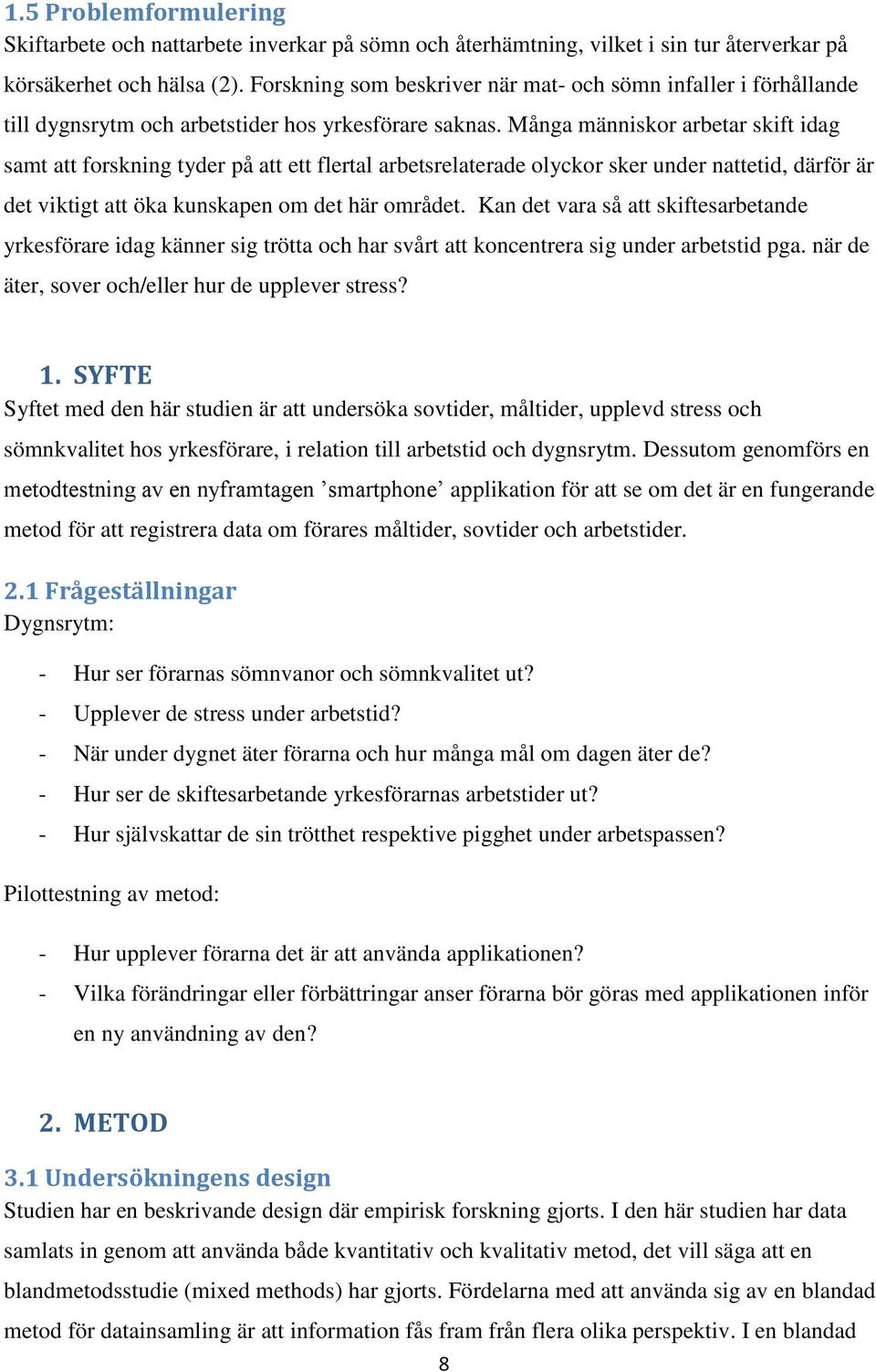 1.5 Problemformulering
Skiftarbete och nattarbete inverkar på sömn och återhämtning, vilket i sin tur återverkar på körsäkerhet och hälsa (2). Forskning som beskriver när mat- och sömn infaller i förhållande till dygnsrytm och arbetstider hos yrkesförare saknas. Många människor arbetar skift idag samt att forskning tyder på att ett flertal arbetsrelaterade olyckor sker under nattetid, därför är det viktigt att öka kunskapen om det här området. Kan det vara så att skiftesarbetande yrkesförare idag känner sig trötta och har svårt att koncentrera sig under arbetstid pga. när de äter, sover och/eller hur de upplever stress?

1. SYFTE
Syftet med den här studien är att undersöka sovtider, måltider, upplevd stress och sömnkvalitet hos yrkesförare, i relation till arbetstid och dygnsrytm. Dessutom genomförs en metodtestning av en nyframtagen ’smartphone’ applikation för att se om det är en fungerande metod för att registrera data om förares måltider, sovtider och arbetstider.

2.1 Frågeställningar
Dygnsrytm:

- Hur ser förarnas sömnvanor och sömnkvalitet ut?
- Upplever de stress under arbetstid?
- När under dygnet äter förarna och hur många mål om dagen äter de?
- Hur ser de skiftesarbetande yrkesförarnas arbetstider ut?
- Hur självskattar de sin trötthet respektive pigghet under arbetspassen?

Pilottestning av metod:

- Hur upplever förarna det är att använda applikationen?
- Vilka förändringar eller förbättringar anser förarna bör göras med applikationen inför en ny användning av den?

2. METOD
3.1 Undersökningens design
Studien har en beskrivande design där empirisk forskning gjorts. I den här studien har data samlats in genom att använda både kvantitativ och kvalitativ metod, det vill säga att en blandmetodsstudie (mixed methods) har gjorts. Fördelarna med att använda sig av en blandad metod för datainsamling är att information fås fram från flera olika perspektiv. I en blandad
8